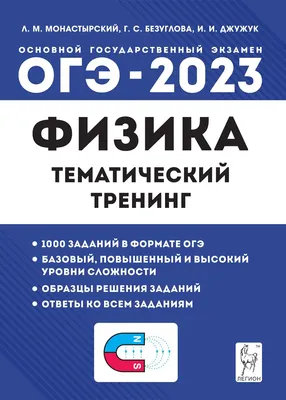 Л. М. МОНАСТЫРСКИЙ, Г. С. БЕЗУГЛОВА, И. И. ДЖУЖУК

ОСНОВНОЙ ГОСУДАРСТВЕННЫЙ ЭКЗАМЕН

ОГЭ - 2023

ФИЗИКА

ТЕМАТИЧЕСКИЙ ТРЕНИНГ

• 1000 ЗАДАНИЙ В ФОРМАТЕ ОГЭ
• БАЗОВЫЙ, ПОВЫШЕННЫЙ И ВЫСОКИЙ УРОВНИ СЛОЖНОСТИ
• ОБРАЗЦЫ РЕШЕНИЯ ЗАДАНИЙ
• ОТВЕТЫ КО ВСЕМ ЗАДАНИЯМ

N
S

ЛЕГИОН